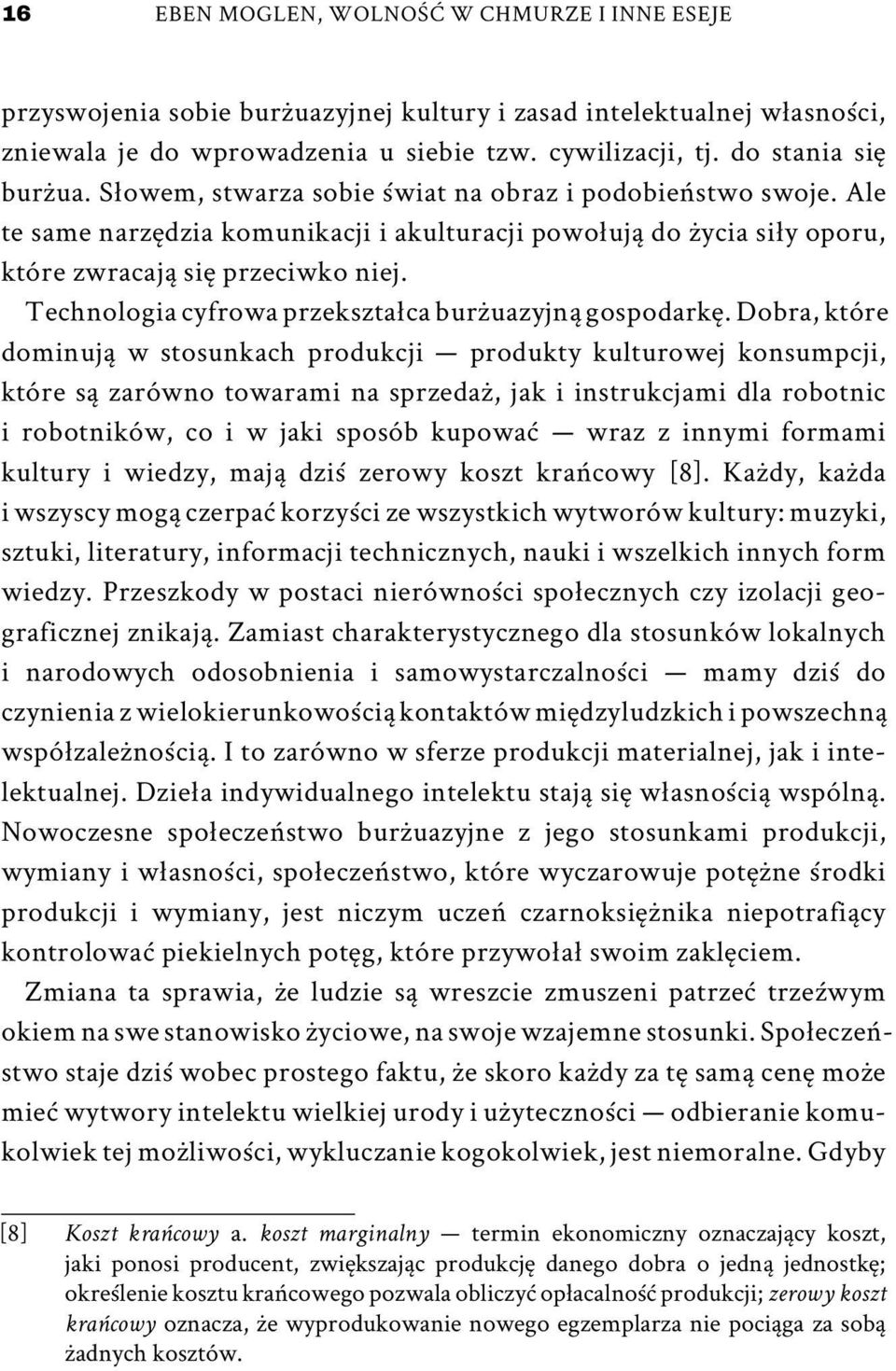 16 EBEN MOGLEN, WOLNOŚĆ W CHMURZE I INNE ESEJE

przyswojenia sobie burżuazyjnej kultury i zasad intelektualnej własności, zniewala je do wprowadzenia u siebie tzw. cywilizacji, tj. do stania się burżua. Słowem, stwarza sobie świat na obraz i podobieństwo swoje. Ale te same narzędzia komunikacji i akulturacji powołują do życia siły oporu, które zwracają się przeciwko niej.

Technologia cyfrowa przekształca burżuazyjną gospodarkę. Dobra, które dominują w stosunkach produkcji — produkty kulturowej konsumpcji, które są zarówno towarami na sprzedaż, jak i instrukcjami dla robotnic i robotników, co i w jaki sposób kupować — wraz z innymi formami kultury i wiedzy, mają dziś zerowy koszt krańcowy [8]. Każdy, każda i wszyscy mogą czerpać korzyści ze wszystkich wytworów kultury: muzyki, sztuki, literatury, informacji technicznych, nauki i wszelkich innych form wiedzy. Przeszkody w postaci nierówności społecznych czy izolacji geograficznej znikają. Zamiast charakterystycznego dla stosunków lokalnych i narodowych odosobnienia i samowystarczalności — mamy dziś do czynienia z wielokierunkowością kontaktów międzyludzkich i powszechną współzależnością. I to zarówno w sferze produkcji materialnej, jak i intelektualnej. Dzieła indywidualnego intelektu stają się własnością wspólną. Nowoczesne społeczeństwo burżuazyjne z jego stosunkami produkcji, wymiany i własności, społeczeństwo, które wyczarowuje potężne środki produkcji i wymiany, jest niczym uczeń czarnoksiężnika niepotrafiący kontrolować piekielnych potęg, które przywołał swoim zaklęciem.

Zmiana ta sprawia, że ludzie są wreszcie zmuszeni patrzeć trzeźwym okiem na swe stanowisko życiowe, na swoje wzajemne stosunki. Społeczeństwo staje dziś wobec prostego faktu, że skoro każdy za tę samą cenę może mieć wytwory intelektu wielkiej urody i użyteczności — odbieranie komukolwiek tej możliwości, wykluczanie kogokolwiek, jest niemoralne. Gdyby

[8] Koszt krańcowy a. koszt marginalny — termin ekonomiczny oznaczający koszt, jaki ponosi producent, zwiększając produkcję danego dobra o jedną jednostkę; określenie kosztu krańcowego pozwala obliczyć opłacalność produkcji; zerowy koszt krańcowy oznacza, że wyprodukowanie nowego egzemplarza nie pociąga za sobą żadnych kosztów.